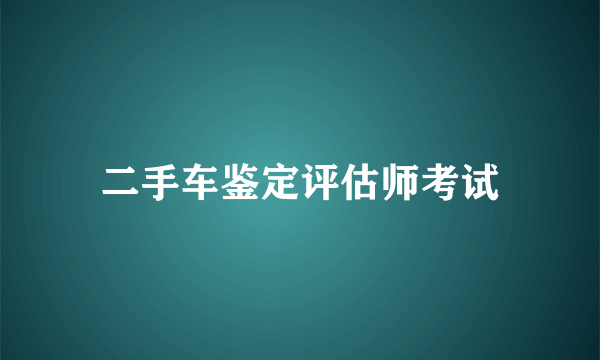 二手车鉴定评估师考试